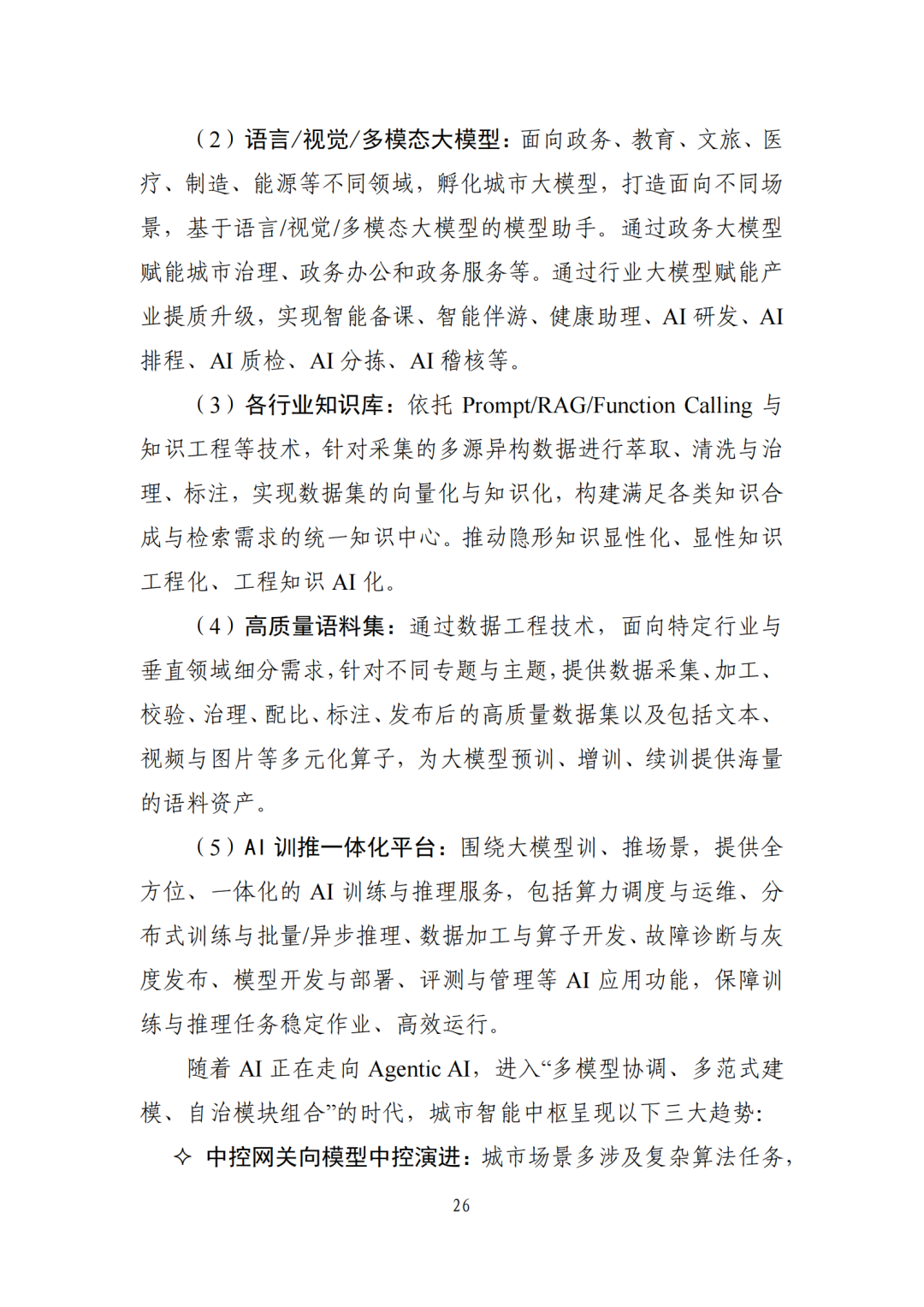 （2）语言/视觉/多模态大模型：面向政务、教育、文旅、医疗、制造、能源等不同领域，孵化城市大模型，打造面向不同场景，基于语言/视觉/多模态大模型的模型助手。通过政务大模型赋能城市治理、政务办公和政务服务等。通过行业大模型赋能产业提质升级，实现智能备课、智能伴游、健康助理、AI 研发、AI 排程、AI 质检、AI 分拣、AI 稽核等。

（3）各行业知识库：依托 Prompt/RAG/Function Calling 与知识工程等技术，针对采集的多源异构数据进行萃取、清洗与治理、标注，实现数据集的向量化与知识化，构建满足各类知识合成与检索需求的统一知识中心。推动隐形知识显性化、显性知识工程化、工程知识 AI 化。

（4）高质量语料集：通过数据工程技术，面向特定行业与垂直领域细分需求，针对不同专题与主题，提供数据采集、加工、校验、治理、配比、标注、发布后的高质量数据集以及包括文本、视频与图片等多元化算子，为大模型预训、增训、续训提供海量的语料资产。

（5）AI 训推一体化平台：围绕大模型训、推场景，提供全方位、一体化的 AI 训练与推理服务，包括算力调度与运维、分布式训练与批量/异步推理、数据加工与算子开发、故障诊断与灰度发布、模型开发与部署、评测与管理等 AI 应用功能，保障训练与推理任务稳定作业、高效运行。

随着 AI 正在走向 Agentic AI，进入“多模型协调、多范式建模、自治模块组合”的时代，城市智能中枢呈现以下三大趋势：

✧ 中控网关向模型中控演进：城市场景多涉及复杂算法任务，

26